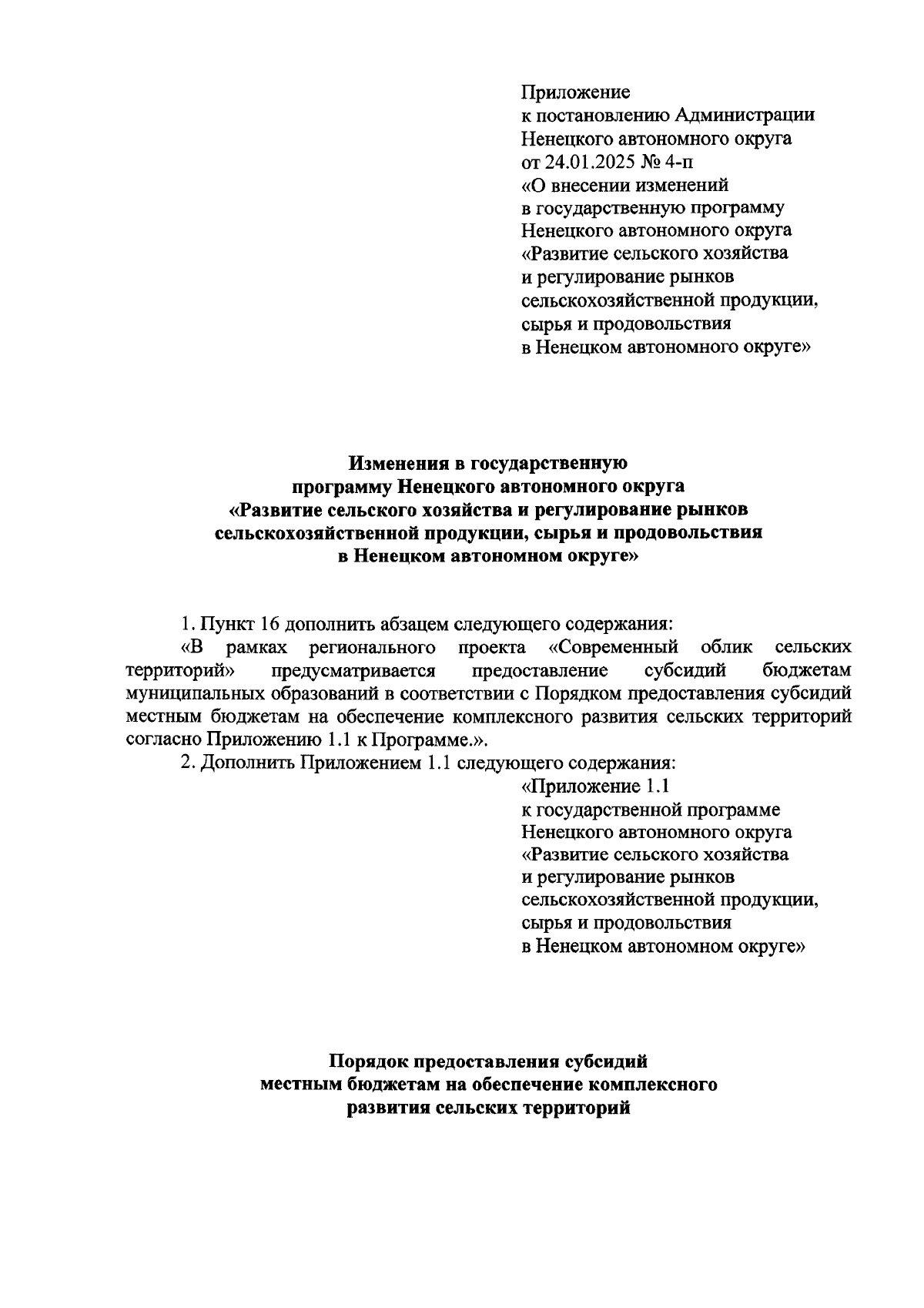 Приложение
к постановлению Администрации
Ненецкого автономного округа
от 24.01.2025 № 4-п
«О внесении изменений
в государственную программу
Ненецкого автономного округа
«Развитие сельского хозяйства
и регулирование рынков
сельскохозяйственной продукции,
сырья и продовольствия
в Ненецком автономного округе»

Изменения в государственную
программу Ненецкого автономного округа
«Развитие сельского хозяйства и регулирование рынков
сельскохозяйственной продукции, сырья и продовольствия
в Ненецком автономном округе»

1. Пункт 16 дополнить абзацем следующего содержания:

«В рамках регионального проекта «Современный облик сельских территорий» предусматривается предоставление субсидий бюджетам муниципальных образований в соответствии с Порядком предоставления субсидий местным бюджетам на обеспечение комплексного развития сельских территорий согласно Приложению 1.1 к Программе.».

2. Дополнить Приложением 1.1 следующего содержания:

«Приложение 1.1
к государственной программе
Ненецкого автономного округа
«Развитие сельского хозяйства
и регулирование рынков
сельскохозяйственной продукции,
сырья и продовольствия
в Ненецком автономном округе»

Порядок предоставления субсидий
местным бюджетам на обеспечение комплексного
развития сельских территорий